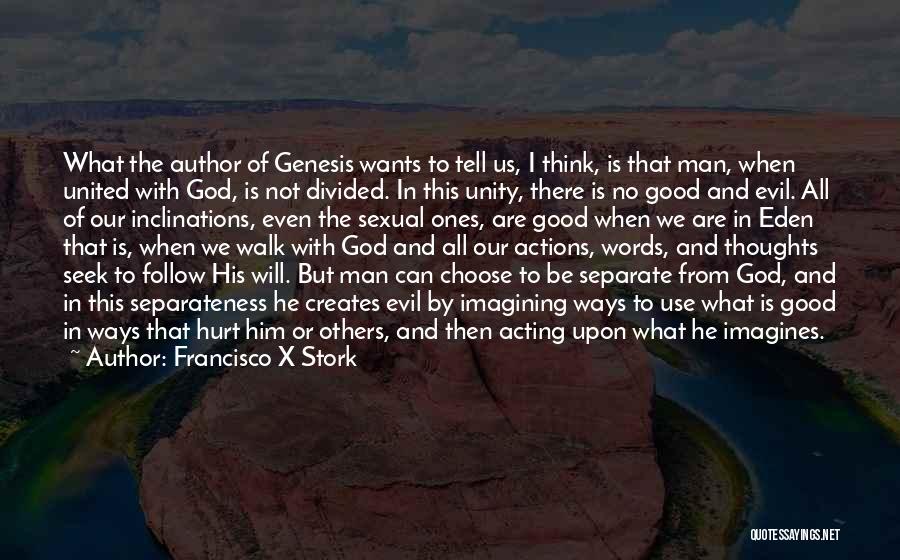 What the author of Genesis wants to tell us, I think, is that man, when united with God, is not divided. In this unity, there is no good and evil. All of our inclinations, even the sexual ones, are good when we are in Eden that is, when we walk with God and all our actions, words, and thoughts seek to follow His will. But man can choose to be separate from God, and in this separateness he creates evil by imagining ways to use what is good in ways that hurt him or others, and then acting upon what he imagines.
~ Author: Francisco X Stork

QUOTESSAYINGS.NET